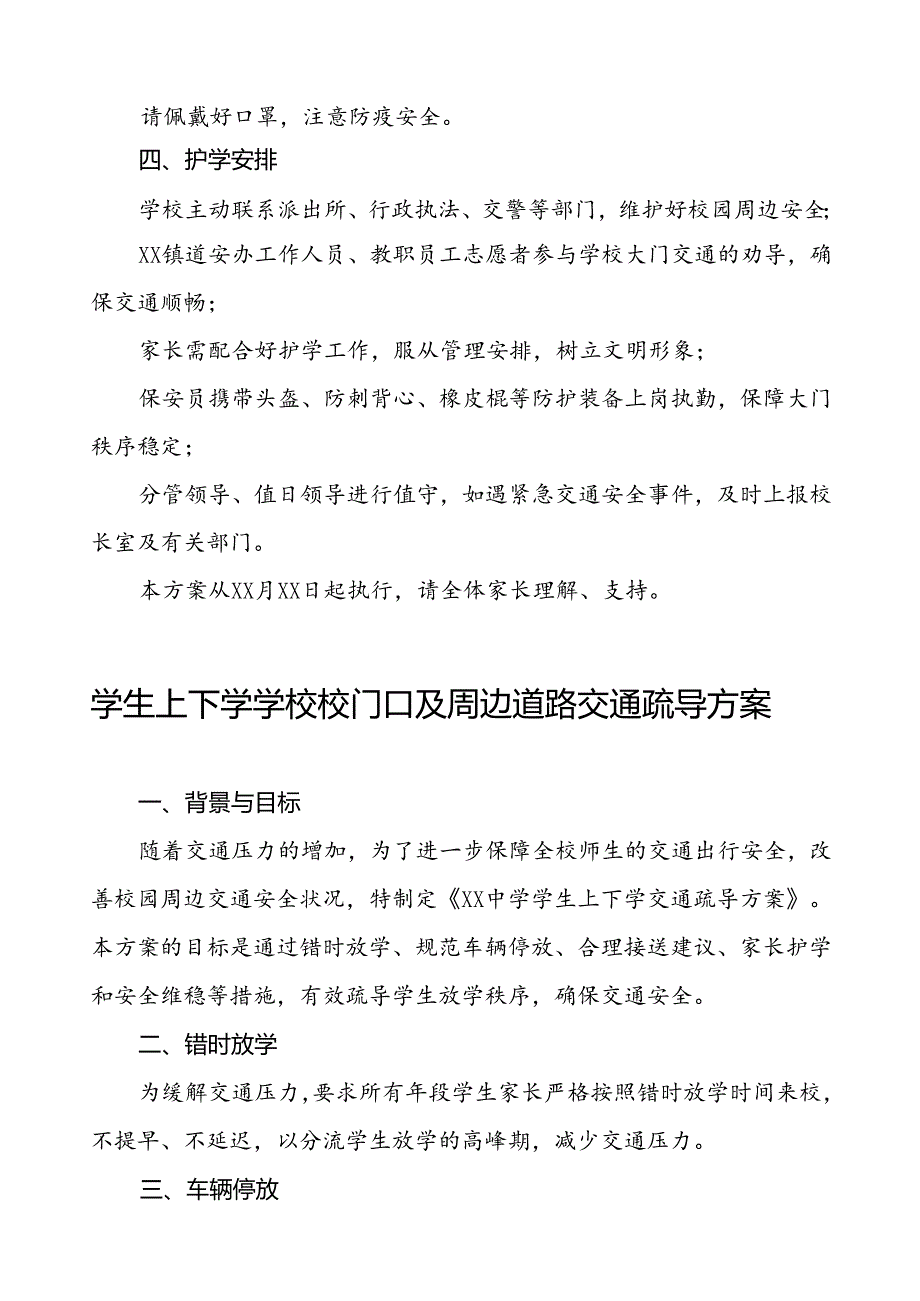 请佩戴好口罩，注意防疫安全。

四、护学安排

学校主动联系派出所、行政执法、交警等部门，维护好校园周边安全；

XX镇道安办工作人员、教职员工志愿者参与学校大门交通的劝导，确保交通顺畅；

家长需配合好护学工作，服从管理安排，树立文明形象；

保安员携带头盔、防刺背心、橡皮棍等防护装备上岗执勤，保障大门秩序稳定；

分管领导、值日领导进行值守，如遇紧急交通安全事件，及时上报校长室及有关部门。

本方案从XX月XX日起执行，请全体家长理解、支持。

学生上下学学校校门口及周边道路交通疏导方案

一、背景与目标

随着交通压力的增加，为了进一步保障全校师生的交通出行安全，改善校园周边交通安全状况，特制定《XX中学学生上下学交通疏导方案》。本方案的目标是通过错时放学、规范车辆停放、合理接送建议、家长护学和安全维稳等措施，有效疏导学生放学秩序，确保交通安全。

二、错时放学

为缓解交通压力，要求所有年段学生家长严格按照错时放学时间来校，不提早、不延迟，以分流学生放学的高峰期，减少交通压力。

三、车辆停放